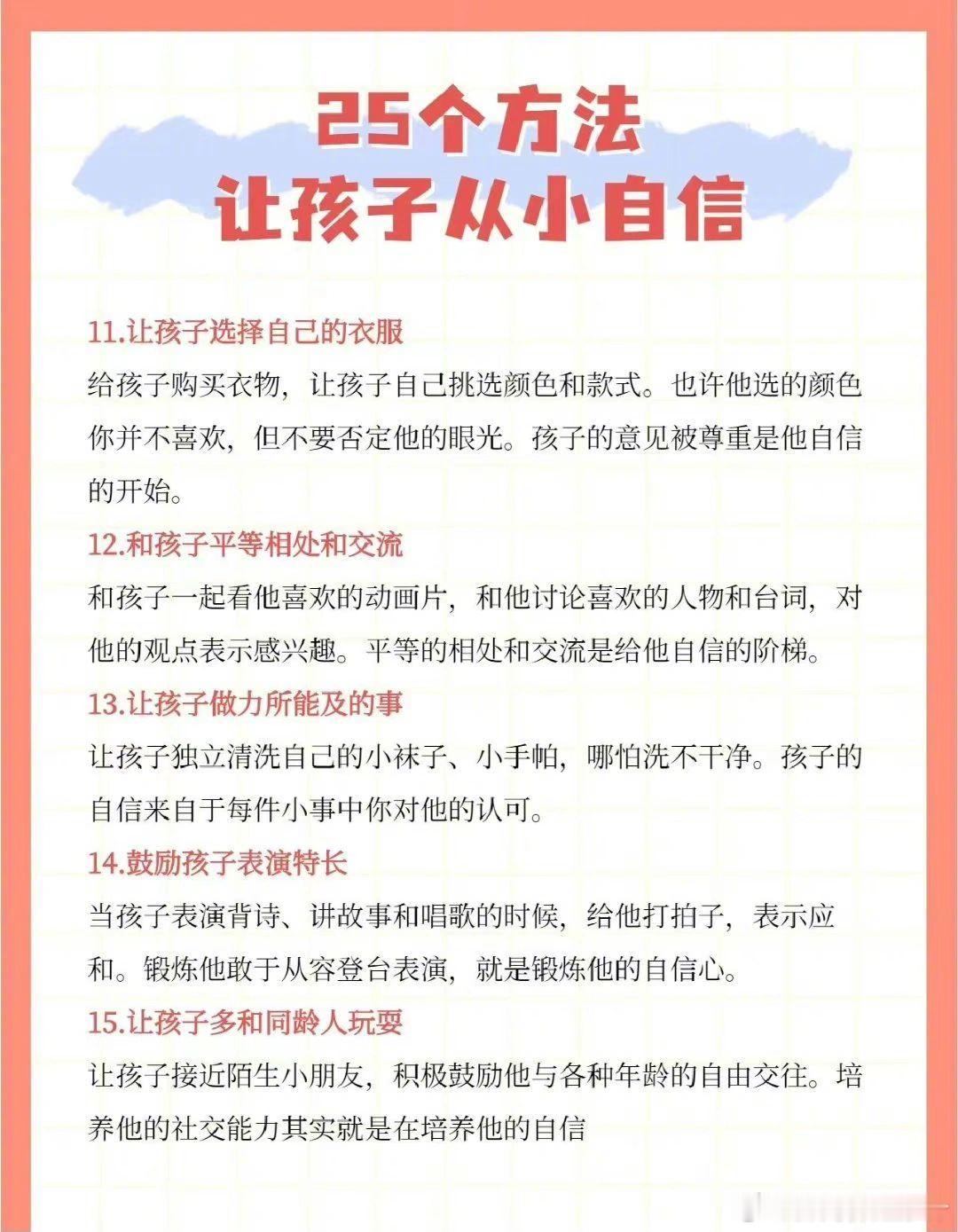 25个方法
让孩子从小自信

11.让孩子选择自己的衣服

给孩子购买衣物，让孩子自己挑选颜色和款式。也许他选的颜色你并不喜欢，但不要否定他的眼光。孩子的意见被尊重是他自信的开始。

12.和孩子平等相处和交流

和孩子一起看他喜欢的动画片，和他讨论喜欢的人物和台词，对他的观点表示感兴趣。平等的相处和交流是给他自信的阶梯。

13.让孩子做力所能及的事

让孩子独立清洗自己的小袜子、小手帕，哪怕洗不干净。孩子的自信来自于每件小事中你对他的认可。

14.鼓励孩子表演特长

当孩子表演背诗、讲故事和唱歌的时候，给他打拍子，表示应和。锻炼他敢于从容登台表演，就是锻炼他的自信心。

15.让孩子多和同龄人玩耍

让孩子接近陌生小朋友，积极鼓励他与各种年龄的自由交往。培养他的社交能力其实就是在培养他的自信